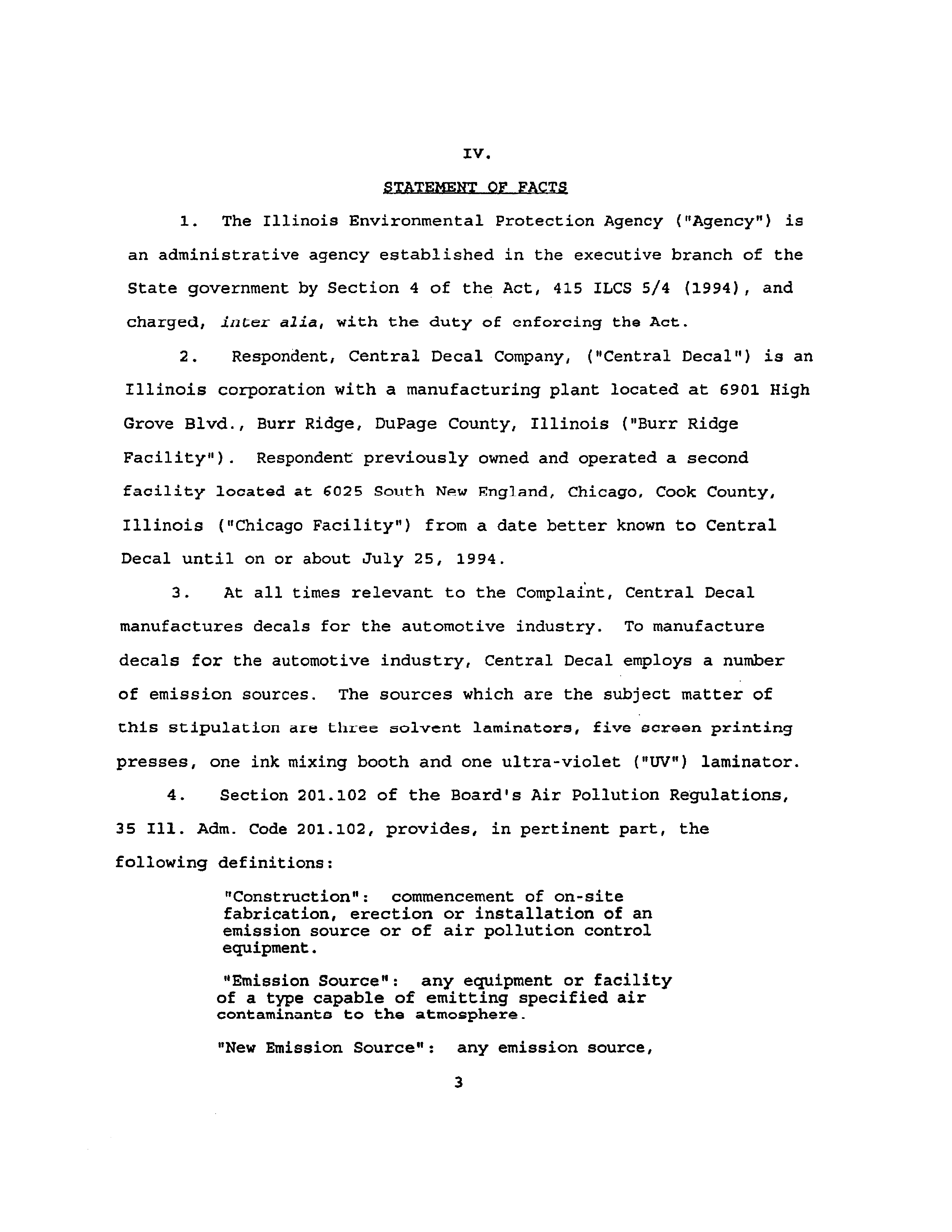 IV.

STATEMENT OF FACTS

1. The Illinois Environmental Protection Agency ("Agency") is an administrative agency established in the executive branch of the State government by Section 4 of the Act, 415 ILCS 5/4 (1994), and charged, inter alia, with the duty of enforcing the Act.

2. Respondent, Central Decal Company, ("Central Decal") is an Illinois corporation with a manufacturing plant located at 6901 High Grove Blvd., Burr Ridge, DuPage County, Illinois ("Burr Ridge Facility"). Respondent previously owned and operated a second facility located at 6025 South New England, Chicago, Cook County, Illinois ("Chicago Facility") from a date better known to Central Decal until on or about July 25, 1994.

3. At all times relevant to the Complaint, Central Decal manufactures decals for the automotive industry. To manufacture decals for the automotive industry, Central Decal employs a number of emission sources. The sources which are the subject matter of this stipulation are three solvent laminators, five screen printing presses, one ink mixing booth and one ultra-violet ("UV") laminator.

4. Section 201.102 of the Board's Air Pollution Regulations, 35 Ill. Adm. Code 201.102, provides, in pertinent part, the following definitions:

"Construction": commencement of on-site fabrication, erection or installation of an emission source or of air pollution control equipment.

"Emission Source": any equipment or facility of a type capable of emitting specified air contaminants to the atmosphere.

"New Emission Source": any emission source,

3